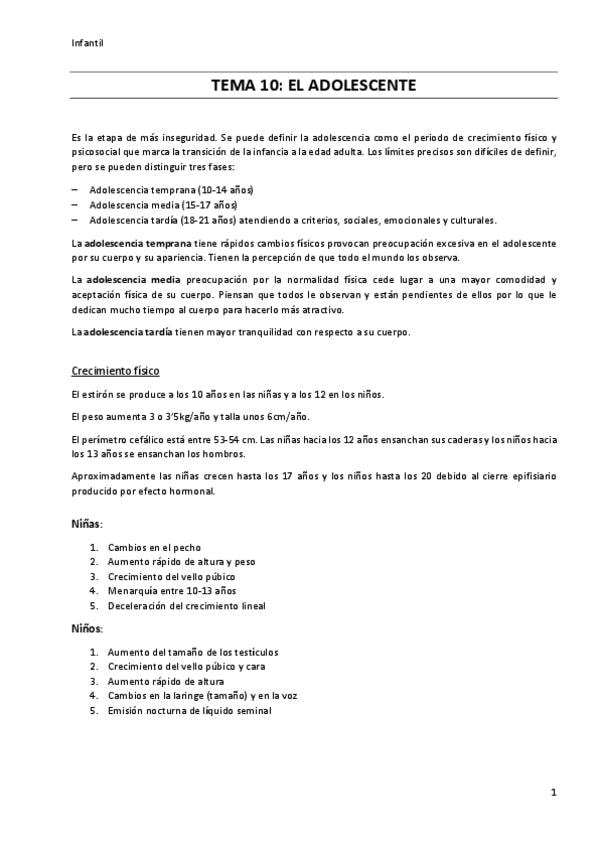 Infantil

TEMA 10: EL ADOLESCENTE

Es la etapa de más inseguridad. Se puede definir la adolescencia como el periodo de crecimiento físico y psicosocial que marca la transición de la infancia a la edad adulta. Los límites precisos son difíciles de definir, pero se pueden distinguir tres fases:

– Adolescencia temprana (10-14 años)
– Adolescencia media (15-17 años)
– Adolescencia tardía (18-21 años) atendiendo a criterios, sociales, emocionales y culturales.

La adolescencia temprana tiene rápidos cambios físicos provocan preocupación excesiva en el adolescente por su cuerpo y su apariencia. Tienen la percepción de que todo el mundo los observa.

La adolescencia media preocupación por la normalidad física cede lugar a una mayor comodidad y aceptación física de su cuerpo. Piensan que todos le observan y están pendientes de ellos por lo que le dedican mucho tiempo al cuerpo para hacerlo más atractivo.

La adolescencia tardía tienen mayor tranquilidad con respecto a su cuerpo.

Crecimiento físico

El estirón se produce a los 10 años en las niñas y a los 12 en los niños.

El peso aumenta 3 o 3'5kg/año y talla unos 6cm/año.

El perímetro cefálico está entre 53-54 cm. Las niñas hacia los 12 años ensanchan sus caderas y los niños hacia los 13 años se ensanchan los hombros.

Aproximadamente las niñas crecen hasta los 17 años y los niños hasta los 20 debido al cierre epifisiario producido por efecto hormonal.

Niñas:

1. Cambios en el pecho
2. Aumento rápido de altura y peso
3. Crecimiento del vello púbico
4. Menarquía entre 10-13 años
5. Deceleración del crecimiento lineal

Niños:

1. Aumento del tamaño de los testículos
2. Crecimiento del vello púbico y cara
3. Aumento rápido de altura
4. Cambios en la laringe (tamaño) y en la voz
5. Emisión nocturna de líquido seminal

1